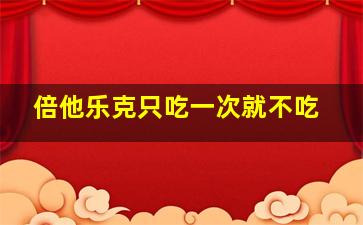 倍他乐克只吃一次就不吃